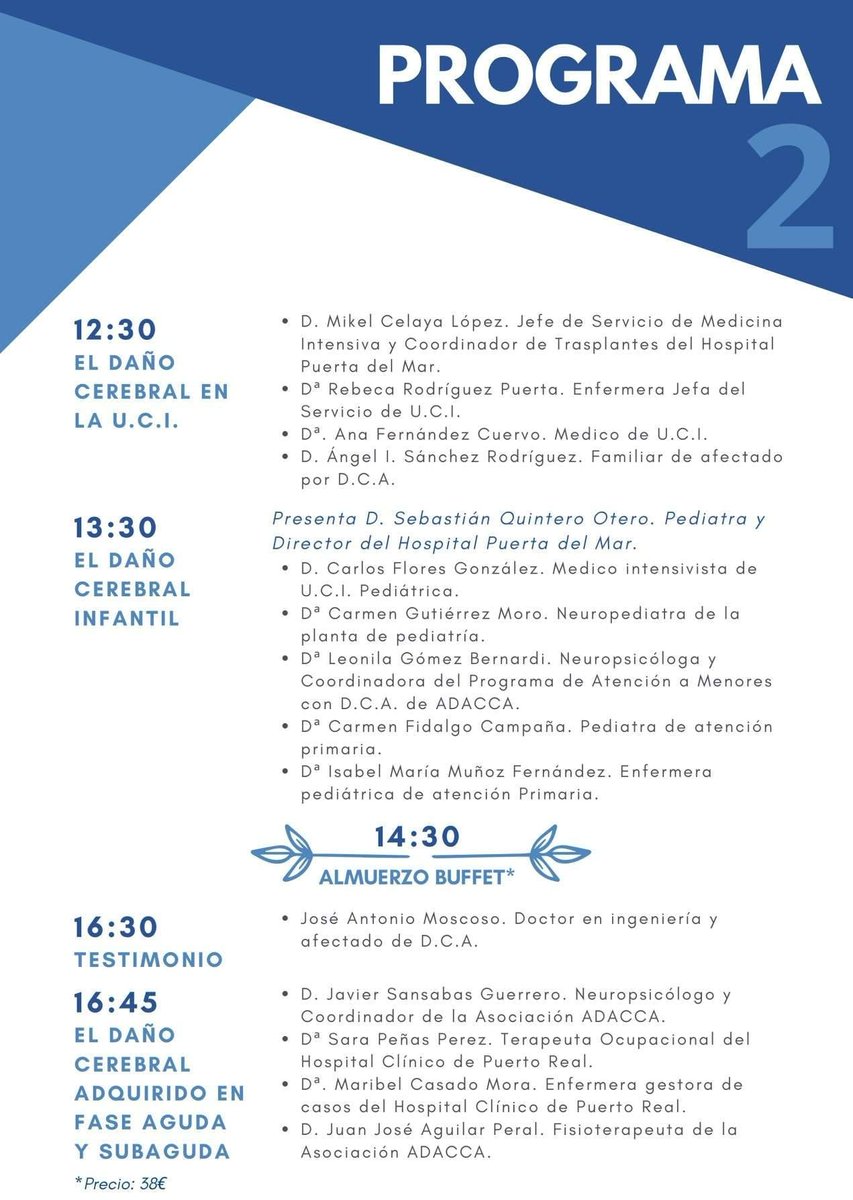 PROGRAMA
2

12:30
EL DAÑO CEREBRAL EN LA U.C.I.

• D. Mikel Celaya López. Jefe de Servicio de Medicina Intensiva y Coordinador de Trasplantes del Hospital Puerta del Mar.
• Dª Rebeca Rodríguez Puerta. Enfermera Jefa del Servicio de U.C.I.
• Dª. Ana Fernández Cuervo. Medico de U.C.I.
• D. Ángel I. Sánchez Rodríguez. Familiar de afectado por D.C.A.

13:30
EL DAÑO CEREBRAL INFANTIL

Presenta D. Sebastián Quintero Otero. Pediatra y Director del Hospital Puerta del Mar.
• D. Carlos Flores González. Medico intensivista de U.C.I. Pediátrica.
• Dª Carmen Gutiérrez Moro. Neuropediatra de la planta de pediatría.
• Dª Leonila Gómez Bernardi. Neuropsicóloga y Coordinadora del Programa de Atención a Menores con D.C.A. de ADACCA.
• Dª Carmen Fidalgo Campaña. Pediatra de atención primaria.
• Dª Isabel María Muñoz Fernández. Enfermera pediátrica de atención Primaria.

14:30
ALMUERZO BUFFET*

16:30
TESTIMONIO

• José Antonio Moscoso. Doctor en ingeniería y afectado de D.C.A.

16:45
EL DAÑO CEREBRAL ADQUIRIDO EN FASE AGUDA Y SUBAGUDA

• D. Javier Sansabas Guerrero. Neuropsicólogo y Coordinador de la Asociación ADACCA.
• Dª Sara Peñas Perez. Terapeuta Ocupacional del Hospital Clínico de Puerto Real.
• Dª. Maribel Casado Mora. Enfermera gestora de casos del Hospital Clínico de Puerto Real.
• D. Juan José Aguilar Peral. Fisioterapeuta de la Asociación ADACCA.

*Precio: 38€